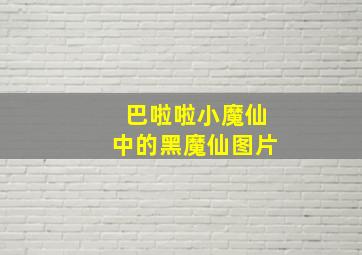 巴啦啦小魔仙
中的黑魔仙图片